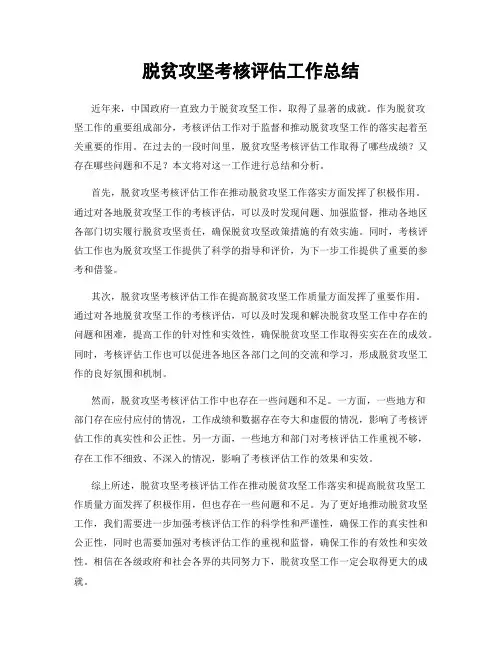 脱贫攻坚考核评估工作总结

近年来，中国政府一直致力于脱贫攻坚工作，取得了显著的成就。作为脱贫攻坚工作的重要组成部分，考核评估工作对于监督和推动脱贫攻坚工作的落实起着至关重要的作用。在过去的一段时间里，脱贫攻坚考核评估工作取得了哪些成绩？又存在哪些问题和不足？本文将对这一工作进行总结和分析。

首先，脱贫攻坚考核评估工作在推动脱贫攻坚工作落实方面发挥了积极作用。通过对各地脱贫攻坚工作的考核评估，可以及时发现问题、加强监督，推动各地区各部门切实履行脱贫攻坚责任，确保脱贫攻坚政策措施的有效实施。同时，考核评估工作也为脱贫攻坚工作提供了科学的指导和评价，为下一步工作提供了重要的参考和借鉴。

其次，脱贫攻坚考核评估工作在提高脱贫攻坚工作质量方面发挥了重要作用。通过对各地脱贫攻坚工作的考核评估，可以及时发现和解决脱贫攻坚工作中存在的问题和困难，提高工作的针对性和实效性，确保脱贫攻坚工作取得实实在在的成效。同时，考核评估工作也可以促进各地区各部门之间的交流和学习，形成脱贫攻坚工作的良好氛围和机制。

然而，脱贫攻坚考核评估工作中也存在一些问题和不足。一方面，一些地方和部门存在应付应付的情况，工作成绩和数据存在夸大和虚假的情况，影响了考核评估工作的真实性和公正性。另一方面，一些地方和部门对考核评估工作重视不够，存在工作不细致、不深入的情况，影响了考核评估工作的效果和实效。

综上所述，脱贫攻坚考核评估工作在推动脱贫攻坚工作落实和提高脱贫攻坚工作质量方面发挥了积极作用，但也存在一些问题和不足。为了更好地推动脱贫攻坚工作，我们需要进一步加强考核评估工作的科学性和严谨性，确保工作的真实性和公正性，同时也需要加强对考核评估工作的重视和监督，确保工作的有效性和实效性。相信在各级政府和社会各界的共同努力下，脱贫攻坚工作一定会取得更大的成就。